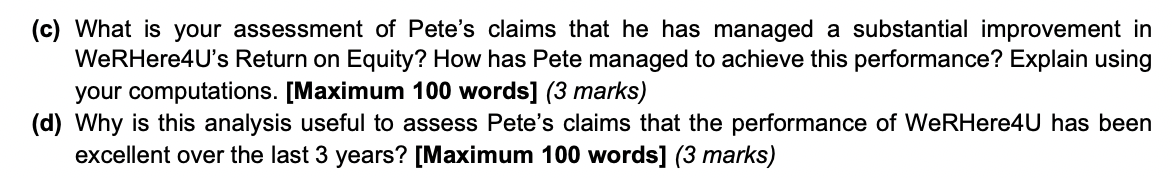 (c) What is your assessment of Pete's claims that he has managed a substantial improvement in WeRHere4U's Return on Equity? How has Pete managed to achieve this performance? Explain using your computations. [Maximum 100 words] (3 marks)

(d) Why is this analysis useful to assess Pete's claims that the performance of WeRHere4U has been excellent over the last 3 years? [Maximum 100 words] (3 marks)